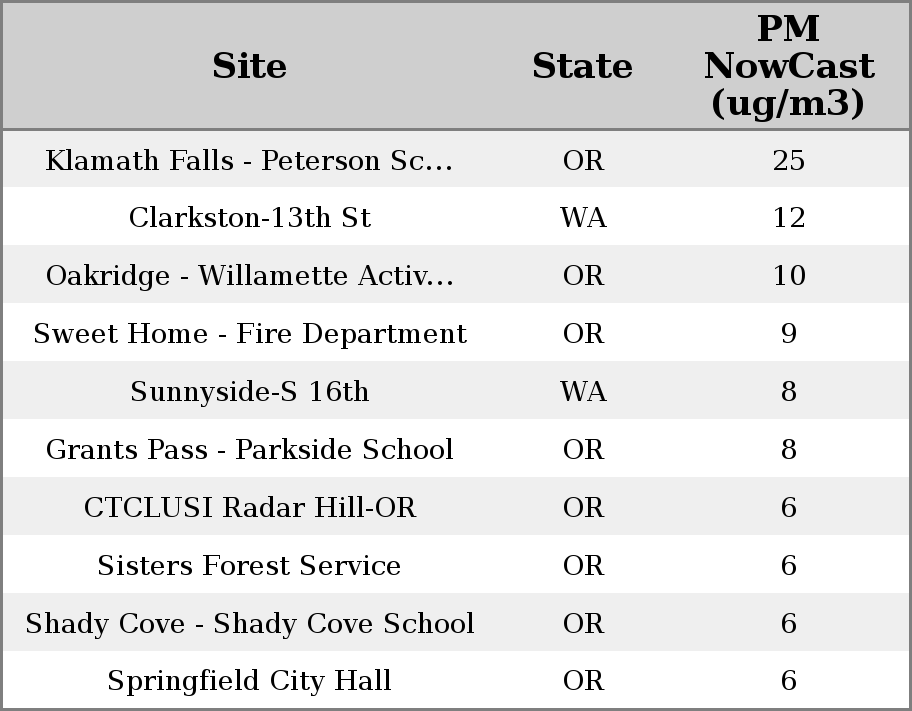 | Site | State | PM NowCast (ug/m3) |
|---|---|---|
| Klamath Falls - Peterson Sc... | OR | 25 |
| Clarkston-13th St | WA | 12 |
| Oakridge - Willamette Activ... | OR | 10 |
| Sweet Home - Fire Department | OR | 9 |
| Sunnyside-S 16th | WA | 8 |
| Grants Pass - Parkside School | OR | 8 |
| CTCLUSI Radar Hill-OR | OR | 6 |
| Sisters Forest Service | OR | 6 |
| Shady Cove - Shady Cove School | OR | 6 |
| Springfield City Hall | OR | 6 |